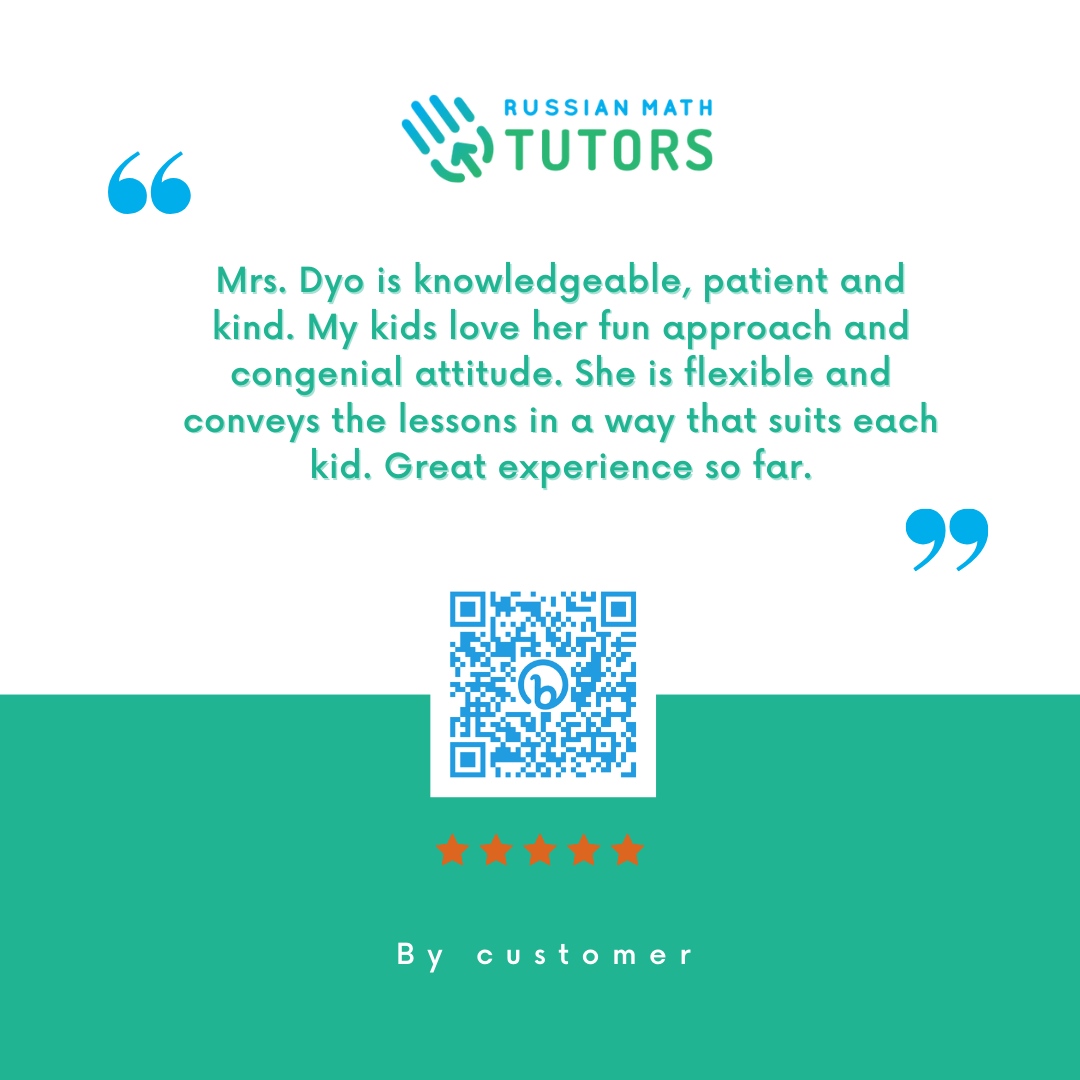 RUSSIAN MATH
TUTORS

“

Mrs. Dyo is knowledgeable, patient and kind. My kids love her fun approach and congenial attitude. She is flexible and conveys the lessons in a way that suits each kid. Great experience so far.

”

By customer